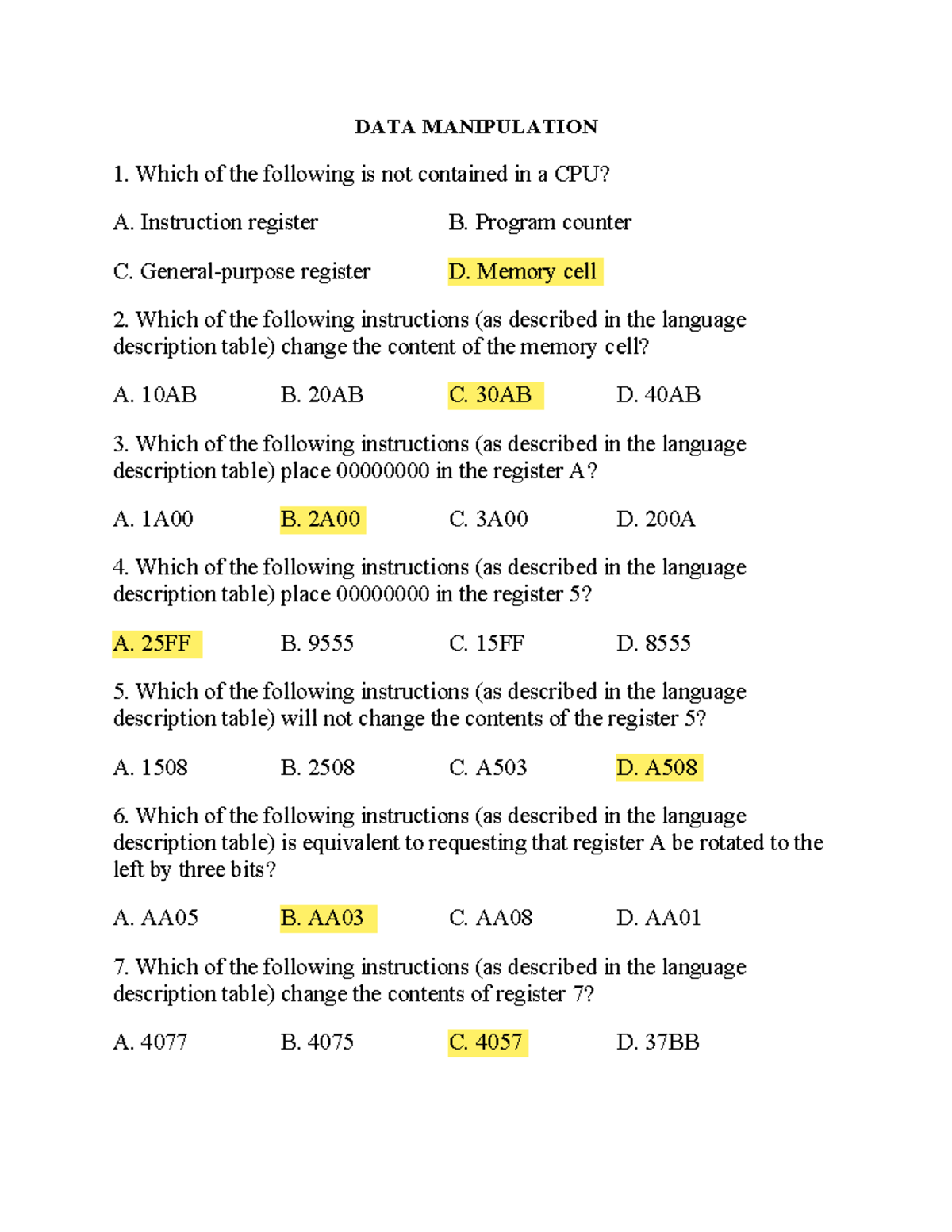 DATA MANIPULATION

1. Which of the following is not contained in a CPU?

A. Instruction register   B. Program counter

C. General-purpose register   D. Memory cell

2. Which of the following instructions (as described in the language description table) change the content of the memory cell?

A. 10AB   B. 20AB   C. 30AB   D. 40AB

3. Which of the following instructions (as described in the language description table) place 00000000 in the register A?

A. 1A00   B. 2A00   C. 3A00   D. 200A

4. Which of the following instructions (as described in the language description table) place 00000000 in the register 5?

A. 25FF   B. 9555   C. 15FF   D. 8555

5. Which of the following instructions (as described in the language description table) will not change the contents of the register 5?

A. 1508   B. 2508   C. A503   D. A508

6. Which of the following instructions (as described in the language description table) is equivalent to requesting that register A be rotated to the left by three bits?

A. AA05   B. AA03   C. AA08   D. AA01

7. Which of the following instructions (as described in the language description table) change the contents of register 7?

A. 4077   B. 4075   C. 4057   D. 37BB